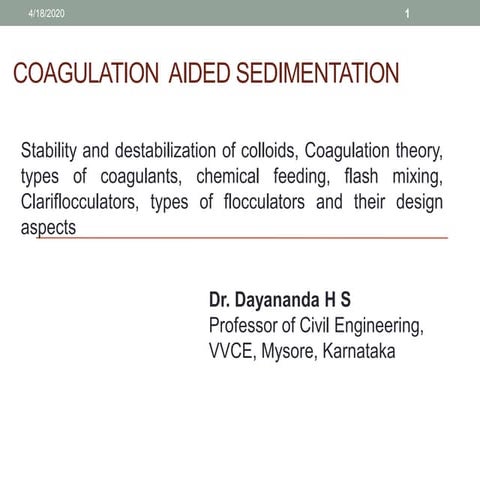 4/18/2020

1

COAGULATION AIDED SEDIMENTATION

Stability and destabilization of colloids, Coagulation theory, types of coagulants, chemical feeding, flash mixing, Clariflocculators, types of flocculators and their design aspects

Dr. Dayananda H S
Professor of Civil Engineering,
VVCE, Mysore, Karnataka